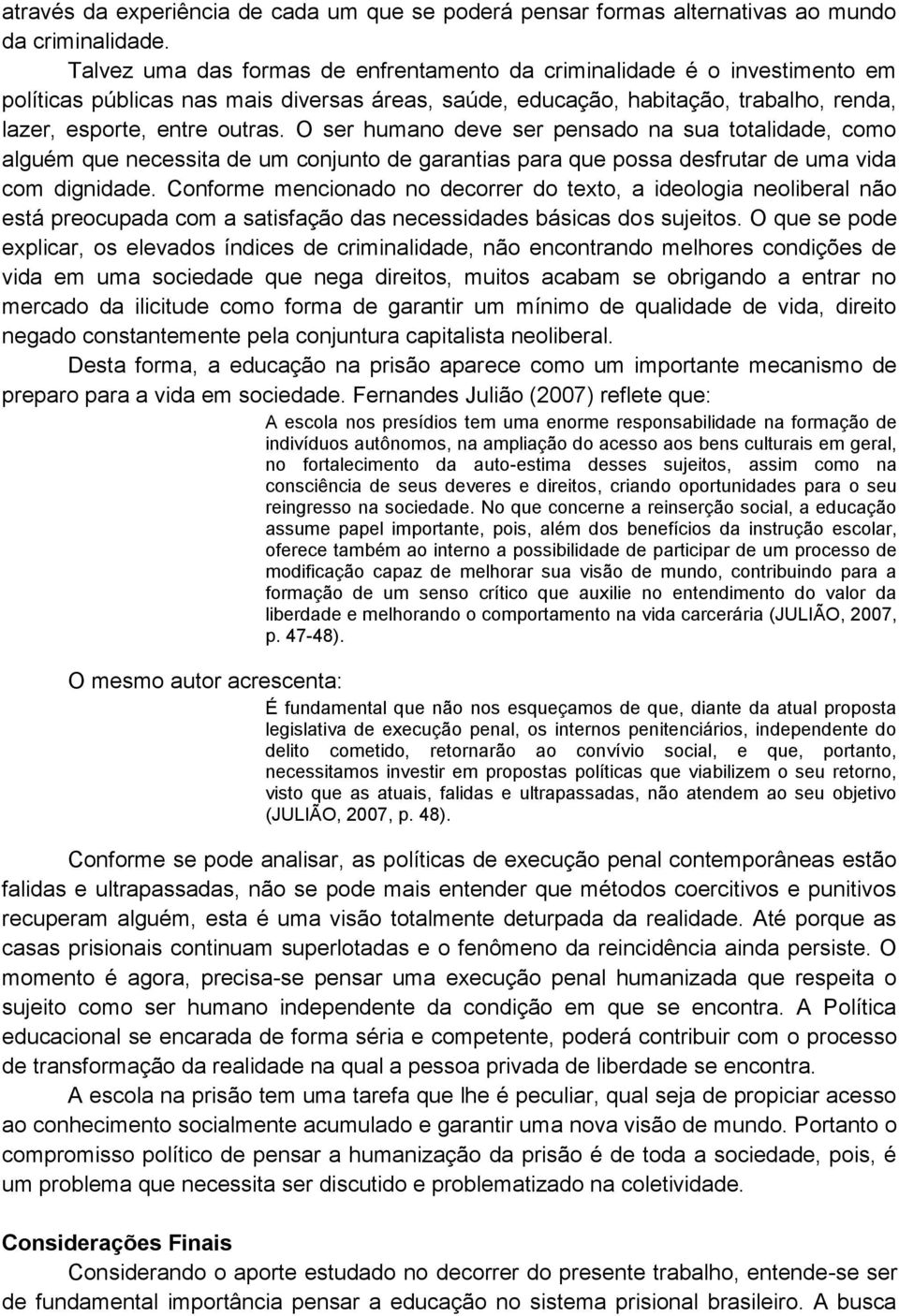 através da experiência de cada um que se poderá pensar formas alternativas ao mundo da criminalidade.

Talvez uma das formas de enfrentamento da criminalidade é o investimento em políticas públicas nas mais diversas áreas, saúde, educação, habitação, trabalho, renda, lazer, esporte, entre outras. O ser humano deve ser pensado na sua totalidade, como alguém que necessita de um conjunto de garantias para que possa desfrutar de uma vida com dignidade. Conforme mencionado no decorrer do texto, a ideologia neoliberal não está preocupada com a satisfação das necessidades básicas dos sujeitos. O que se pode explicar, os elevados índices de criminalidade, não encontrando melhores condições de vida em uma sociedade que nega direitos, muitos acabam se obrigando a entrar no mercado da ilicitude como forma de garantir um mínimo de qualidade de vida, direito negado constantemente pela conjuntura capitalista neoliberal.

Desta forma, a educação na prisão aparece como um importante mecanismo de preparo para a vida em sociedade. Fernandes Julião (2007) reflete que:

A escola nos presídios tem uma enorme responsabilidade na formação de indivíduos autônomos, na ampliação do acesso aos bens culturais em geral, no fortalecimento da auto-estima desses sujeitos, assim como na consciência de seus deveres e direitos, criando oportunidades para o seu reingresso na sociedade. No que concerne a reinserção social, a educação assume papel importante, pois, além dos benefícios da instrução escolar, oferece também ao interno a possibilidade de participar de um processo de modificação capaz de melhorar sua visão de mundo, contribuindo para a formação de um senso crítico que auxilie no entendimento do valor da liberdade e melhorando o comportamento na vida carcerária (JULIÃO, 2007, p. 47-48).

O mesmo autor acrescenta:

É fundamental que não nos esqueçamos de que, diante da atual proposta legislativa de execução penal, os internos penitenciários, independente do delito cometido, retornarão ao convívio social, e que, portanto, necessitamos investir em propostas políticas que viabilizem o seu retorno, visto que as atuais, falidas e ultrapassadas, não atendem ao seu objetivo (JULIÃO, 2007, p. 48).

Conforme se pode analisar, as políticas de execução penal contemporâneas estão falidas e ultrapassadas, não se pode mais entender que métodos coercitivos e punitivos recuperam alguém, esta é uma visão totalmente deturpada da realidade. Até porque as casas prisionais continuam superlotadas e o fenômeno da reincidência ainda persiste. O momento é agora, precisa-se pensar uma execução penal humanizada que respeita o sujeito como ser humano independente da condição em que se encontra. A Política educacional se encarada de forma séria e competente, poderá contribuir com o processo de transformação da realidade na qual a pessoa privada de liberdade se encontra.

A escola na prisão tem uma tarefa que lhe é peculiar, qual seja de propiciar acesso ao conhecimento socialmente acumulado e garantir uma nova visão de mundo. Portanto o compromisso político de pensar a humanização da prisão é de toda a sociedade, pois, é um problema que necessita ser discutido e problematizado na coletividade.

Considerações Finais

Considerando o aporte estudado no decorrer do presente trabalho, entende-se ser de fundamental importância pensar a educação no sistema prisional brasileiro. A busca